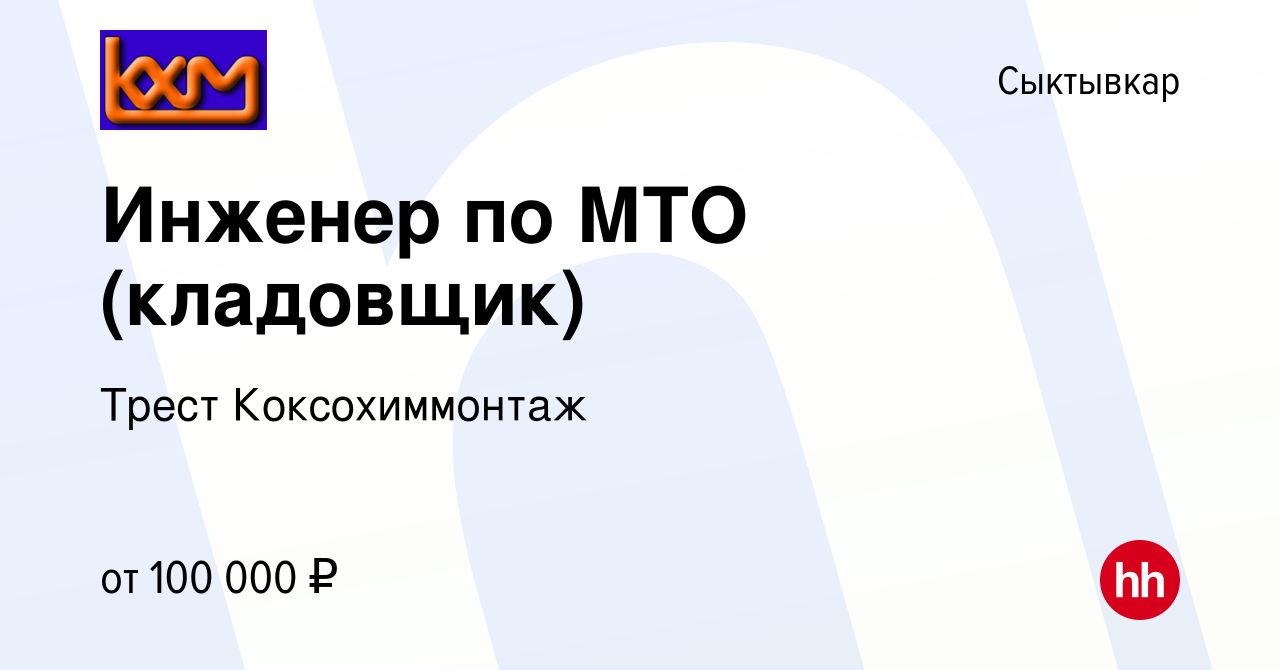 кхм

Сыктывкар

Инженер по МТО (кладовщик)

Трест Коксохиммонтаж

от 100 000 ₽

hh